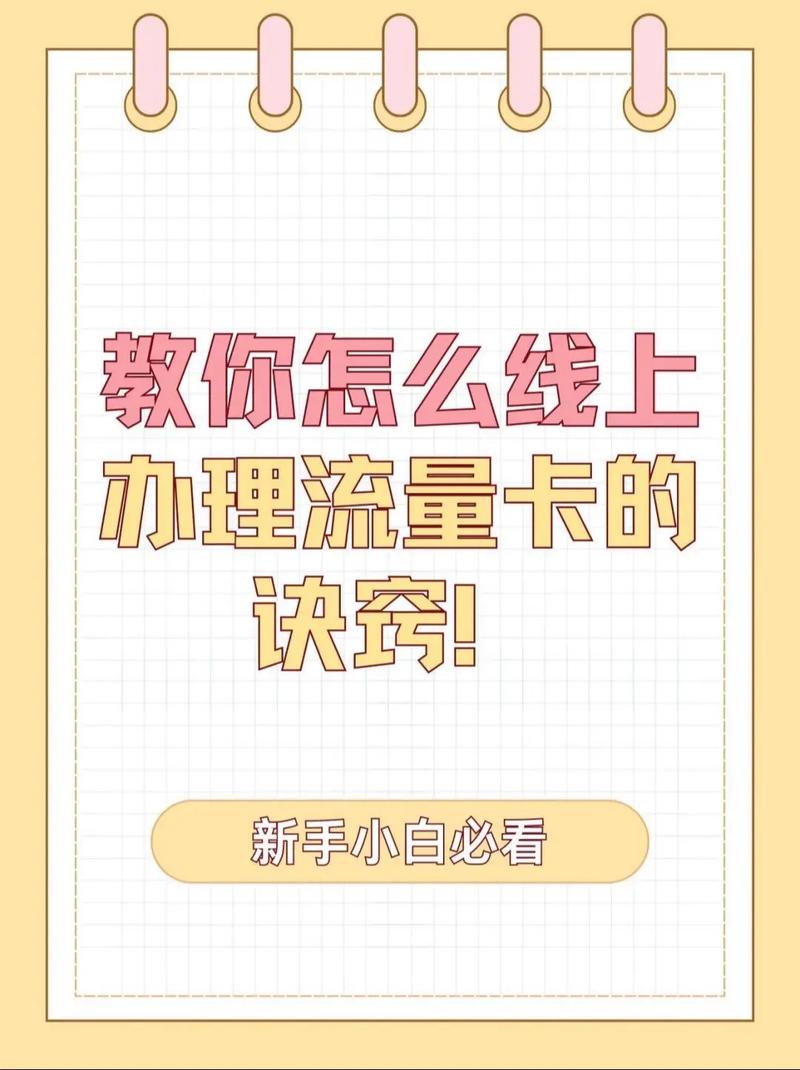 教你怎么线上办理流量卡的诀窍!

新手小白必看